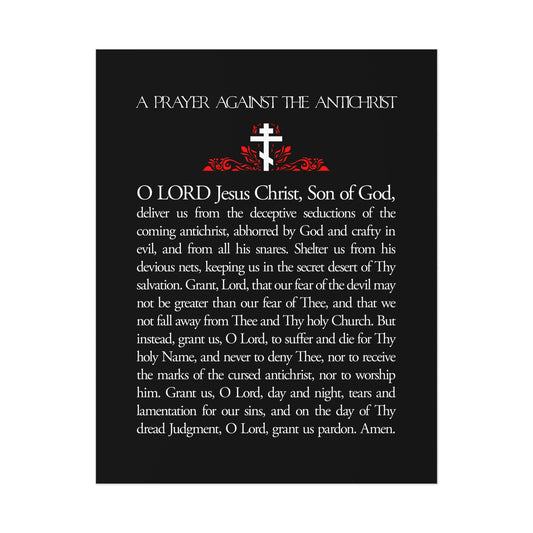 A PRAYER AGAINST THE ANTICHRIST

O LORD Jesus Christ, Son of God, deliver us from the deceptive seductions of the coming antichrist, abhorred by God and crafty in evil, and from all his snares. Shelter us from his devious nets, keeping us in the secret desert of Thy salvation. Grant, Lord, that our fear of the devil may not be greater than our fear of Thee, and that we not fall away from Thee and Thy holy Church. But instead, grant us, O Lord, to suffer and die for Thy holy Name, and never to deny Thee, nor to receive the marks of the cursed antichrist, nor to worship him. Grant us, O Lord, day and night, tears and lamentation for our sins, and on the day of Thy dread Judgment, O Lord, grant us pardon. Amen.